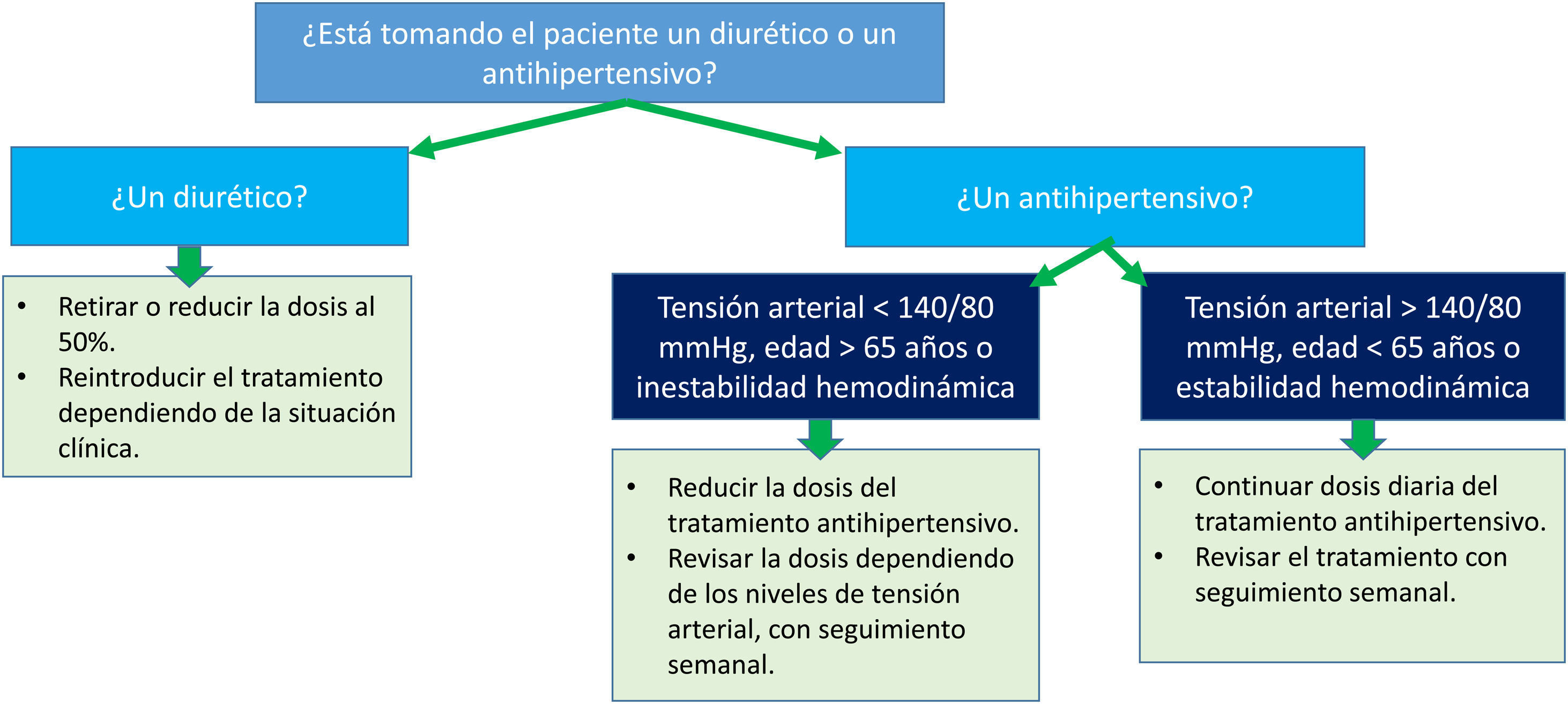 ¿Está tomando el paciente un diurético o un antihipertensivo?

¿Un diurético?

• Retirar o reducir la dosis al 50%.
• Reintroducir el tratamiento dependiendo de la situación clínica.

¿Un antihipertensivo?

Tensión arterial < 140/80 mmHg, edad > 65 años o inestabilidad hemodinámica

• Reducir la dosis del tratamiento antihipertensivo.
• Revisar la dosis dependiendo de los niveles de tensión arterial, con seguimiento semanal.

Tensión arterial > 140/80 mmHg, edad < 65 años o estabilidad hemodinámica

• Continuar dosis diaria del tratamiento antihipertensivo.
• Revisar el tratamiento con seguimiento semanal.